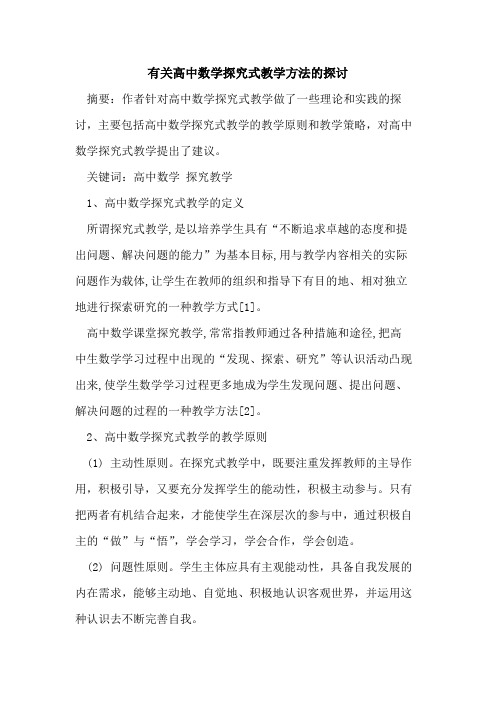 有关高中数学探究式教学方法的探讨

摘要：作者针对高中数学探究式教学做了一些理论和实践的探讨，主要包括高中数学探究式教学的教学原则和教学策略，对高中数学探究式教学提出了建议。

关键词：高中数学 探究教学

1、高中数学探究式教学的定义

所谓探究式教学，是以培养学生具有“不断追求卓越的态度和提出问题、解决问题的能力”为基本目标，用与教学内容相关的实际问题作为载体，让学生在教师的组织和指导下有目的地、相对独立地进行探索研究的一种教学方式[1]。

高中数学课堂探究教学，常常指教师通过各种措施和途径，把高中生数学学习过程中出现的“发现、探索、研究”等认识活动凸现出来，使学生数学学习过程更多地成为学生发现问题、提出问题、解决问题的过程的一种教学方法[2]。

2、高中数学探究式教学的教学原则

(1) 主动性原则。在探究式教学中，既要注重发挥教师的主导作用，积极引导，又要充分发挥学生的能动性，积极主动参与。只有把两者有机结合起来，才能使学生在深层次的参与中，通过积极自主的“做”与“悟”，学会学习，学会合作，学会创造。

(2) 问题性原则。学生主体应具有主观能动性，具备自我发展的内在需求，能够主动地、自觉地、积极地认识客观世界，并运用这种认识去不断完善自我。